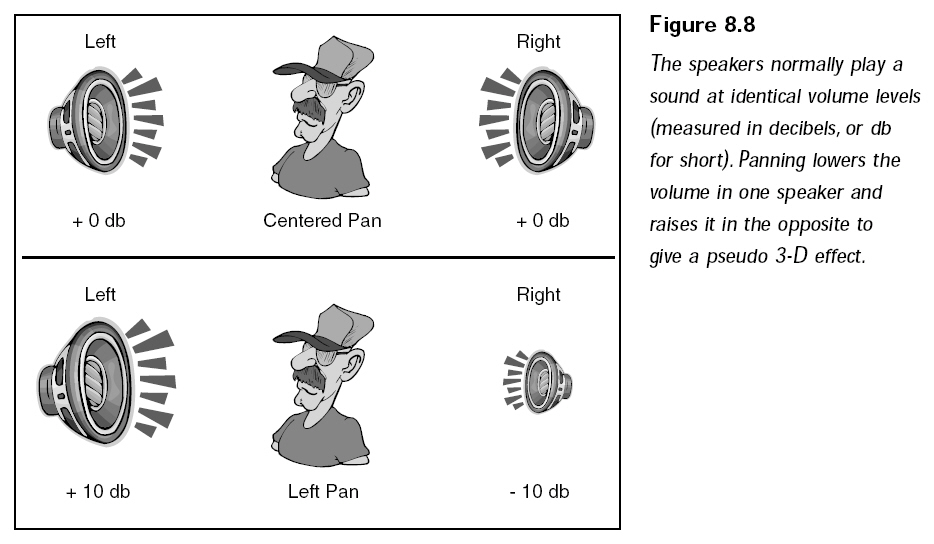 Left

Right

+ 0 db

Centered Pan

+ 0 db

Left

Right

+ 10 db

Left Pan

- 10 db

Figure 8.8

The speakers normally play a sound at identical volume levels (measured in decibels, or db for short). Panning lowers the volume in one speaker and raises it in the opposite to give a pseudo 3-D effect.